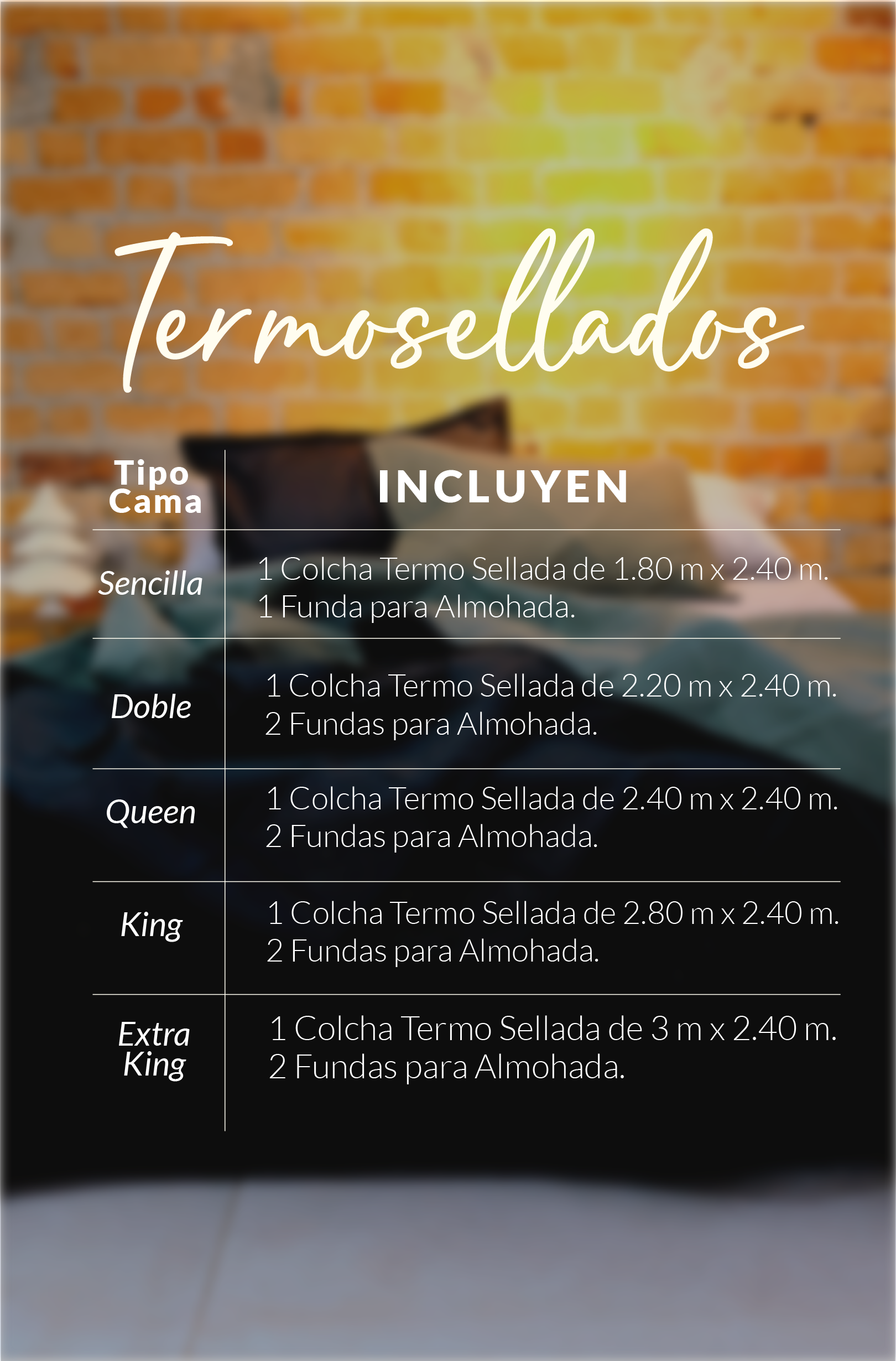 Termosellados

| Tipo Cama | INCLUYEN |
|---|---|
| Sencilla | 1 Colcha Termo Sellada de 1.80 m x 2.40 m. 1 Funda para Almohada. |
| Doble | 1 Colcha Termo Sellada de 2.20 m x 2.40 m. 2 Fundas para Almohada. |
| Queen | 1 Colcha Termo Sellada de 2.40 m x 2.40 m. 2 Fundas para Almohada. |
| King | 1 Colcha Termo Sellada de 2.80 m x 2.40 m. 2 Fundas para Almohada. |
| Extra King | 1 Colcha Termo Sellada de 3 m x 2.40 m. 2 Fundas para Almohada. |